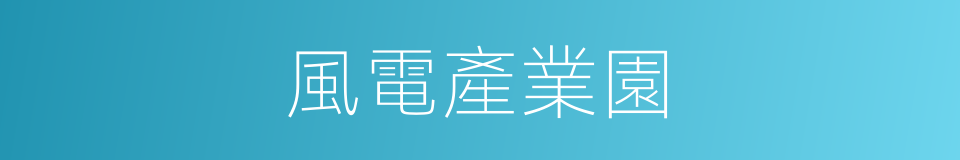 風電產業園